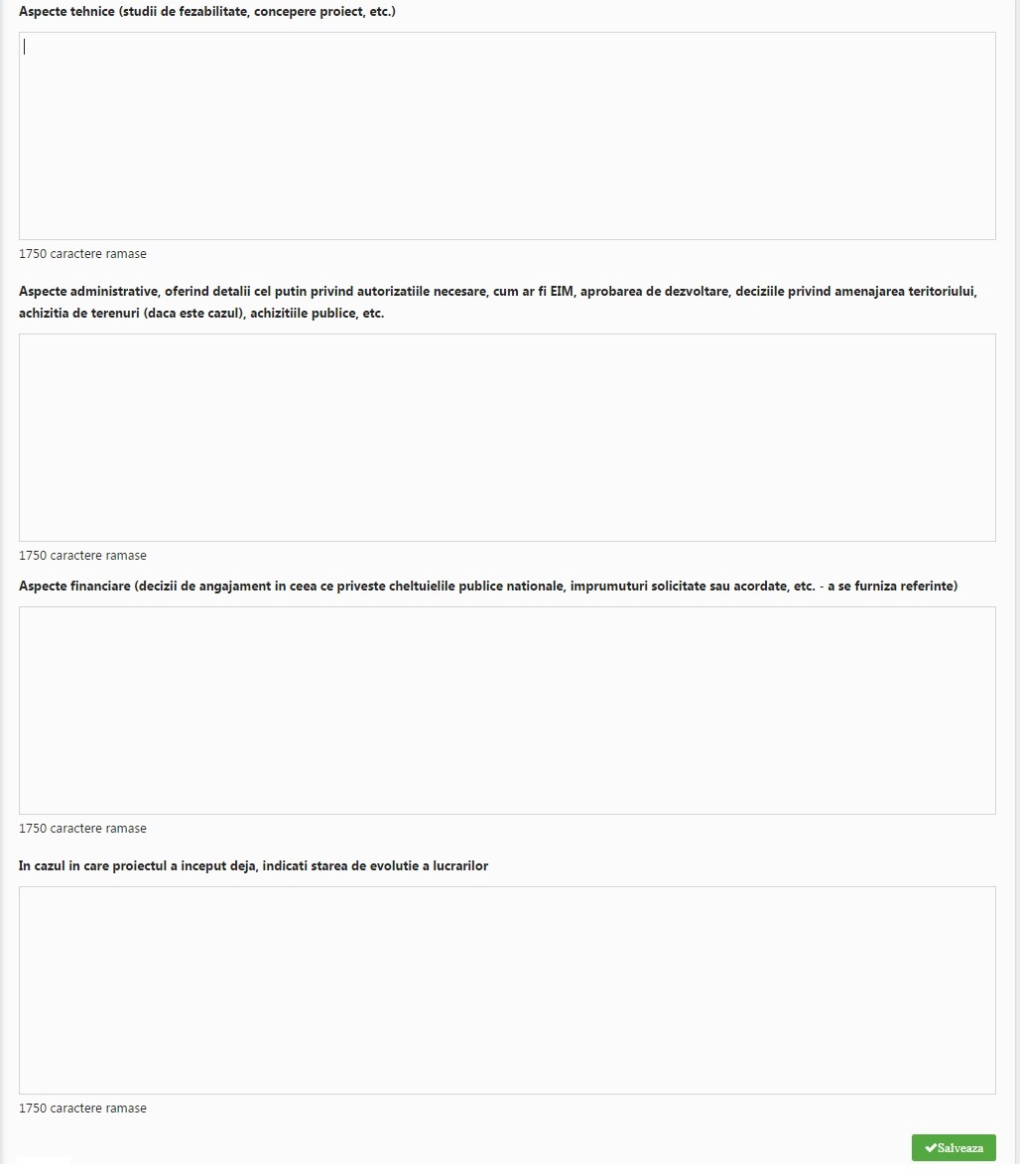 Aspecte tehnice (studii de fezabilitate, concepere proiect, etc.)

1750 caractere ramase

Aspecte administrative, oferind detalii cel putin privind autorizatiile necesare, cum ar fi EIM, aprobarea de dezvoltare, deciziile privind amenajarea teritoriului, achizitia de terenuri (daca este cazul), achizitiile publice, etc.

1750 caractere ramase

Aspecte financiare (decizii de angajament in ceea ce priveste cheltuielile publice nationale, imprumuturi solicitate sau acordate, etc. - a se furniza referinte)

1750 caractere ramase

In cazul in care proiectul a inceput deja, indicati starea de evolutie a lucrarilor

1750 caractere ramase

Salveaza